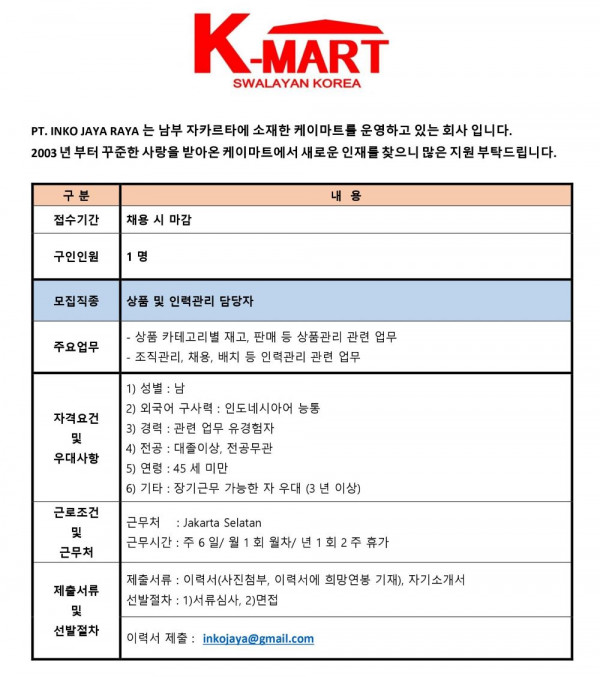 K-MART
SWALAYAN KOREA

PT. INKO JAYA RAYA 는 남부 자카르타에 소재한 케이마트를 운영하고 있는 회사 입니다.
2003 년 부터 꾸준한 사랑을 받아온 케이마트에서 새로운 인재를 찾으니 많은 지원 부탁드립니다.

| 구 분 | 내 용 |
|---|---|
| 접수기간 | 채용 시 마감 |
| 구인인원 | 1 명 |
| 모집직종 | 상품 및 인력관리 담당자 |
| 주요업무 | - 상품 카테고리별 재고, 판매 등 상품관리 관련 업무<br>- 조직관리, 채용, 배치 등 인력관리 관련 업무 |
| 자격요건 및 우대사항 | 1) 성별 : 남<br>2) 외국어 구사력 : 인도네시아어 능통<br>3) 경력 : 관련 업무 유경험자<br>4) 전공 : 대졸이상, 전공무관<br>5) 연령 : 45 세 미만<br>6) 기타 : 장기근무 가능한 자 우대 (3 년 이상) |
| 근로조건 및 근무처 | 근무처 : Jakarta Selatan<br>근무시간 : 주 6 일/ 월 1 회 월차/ 년 1 회 2 주 휴가 |
| 제출서류 및 선발절차 | 제출서류 : 이력서(사진첨부, 이력서에 희망연봉 기재), 자기소개서<br>선발절차 : 1)서류심사, 2)면접<br>이력서 제출 : inkojaya@gmail.com |